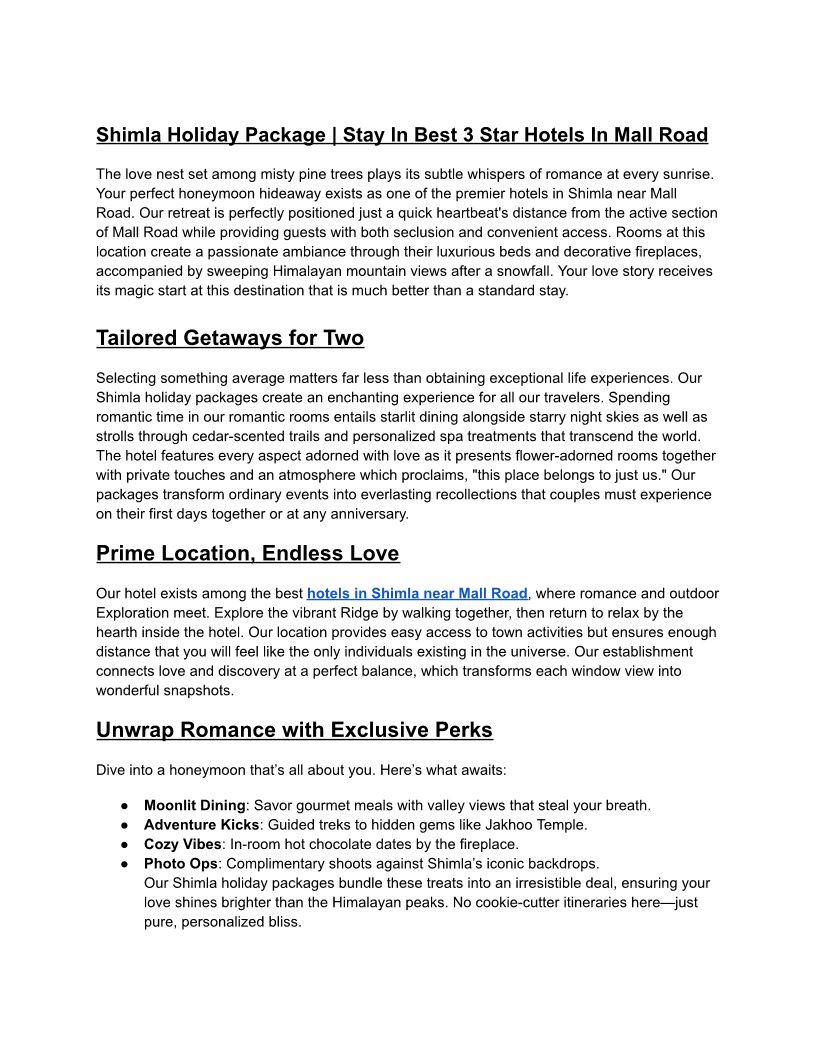 Shimla Holiday Package | Stay In Best 3 Star Hotels In Mall Road

The love nest set among misty pine trees plays its subtle whispers of romance at every sunrise. Your perfect honeymoon hideaway exists as one of the premier hotels in Shimla near Mall Road. Our retreat is perfectly positioned just a quick heartbeat's distance from the active section of Mall Road while providing guests with both seclusion and convenient access. Rooms at this location create a passionate ambiance through their luxurious beds and decorative fireplaces, accompanied by sweeping Himalayan mountain views after a snowfall. Your love story receives its magic start at this destination that is much better than a standard stay.

Tailored Getaways for Two

Selecting something average matters far less than obtaining exceptional life experiences. Our Shimla holiday packages create an enchanting experience for all our travelers. Spending romantic time in our romantic rooms entails starlit dining alongside starry night skies as well as strolls through cedar-scented trails and personalized spa treatments that transcend the world. The hotel features every aspect adorned with love as it presents flower-adorned rooms together with private touches and an atmosphere which proclaims, "this place belongs to just us." Our packages transform ordinary events into everlasting recollections that couples must experience on their first days together or at any anniversary.

Prime Location, Endless Love

Our hotel exists among the best hotels in Shimla near Mall Road, where romance and outdoor Exploration meet. Explore the vibrant Ridge by walking together, then return to relax by the hearth inside the hotel. Our location provides easy access to town activities but ensures enough distance that you will feel like the only individuals existing in the universe. Our establishment connects love and discovery at a perfect balance, which transforms each window view into wonderful snapshots.

Unwrap Romance with Exclusive Perks

Dive into a honeymoon that's all about you. Here's what awaits:

● Moonlit Dining: Savor gourmet meals with valley views that steal your breath.
● Adventure Kicks: Guided treks to hidden gems like Jakhoo Temple.
● Cozy Vibes: In-room hot chocolate dates by the fireplace.
● Photo Ops: Complimentary shoots against Shimla's iconic backdrops.
Our Shimla holiday packages bundle these treats into an irresistible deal, ensuring your love shines brighter than the Himalayan peaks. No cookie-cutter itineraries here—just pure, personalized bliss.